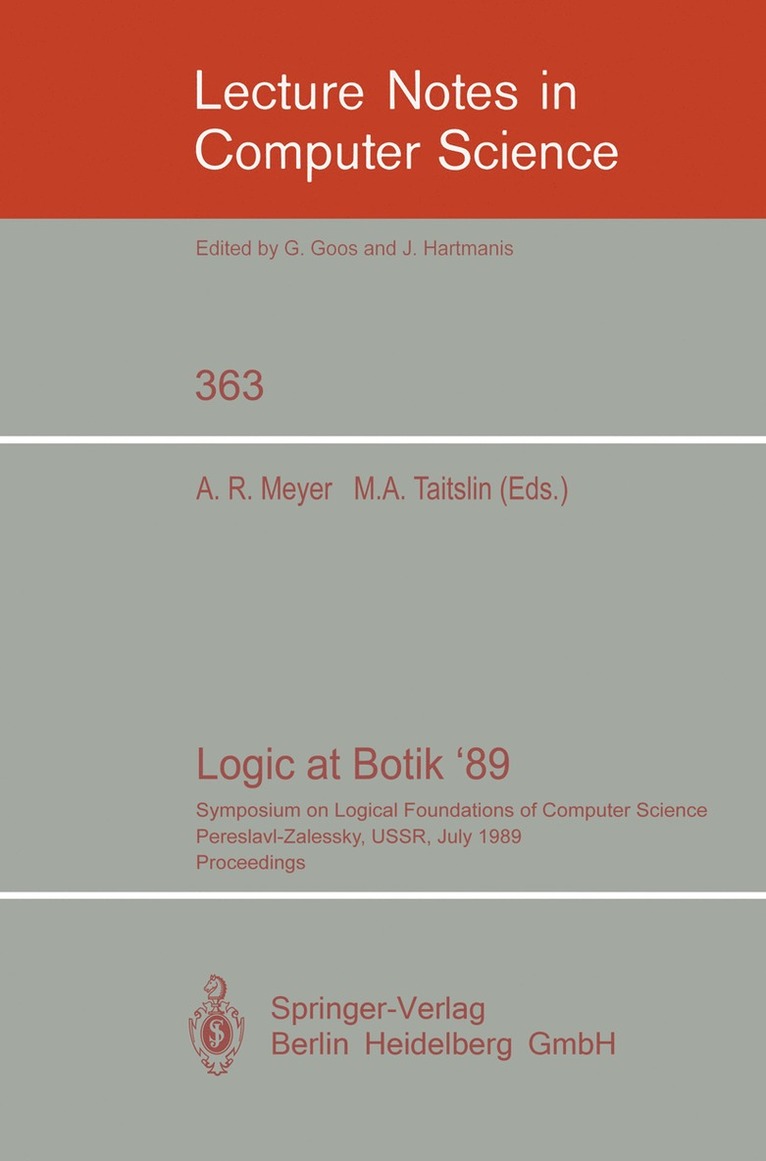 Lecture Notes in Computer Science

Edited by G. Goos and J. Hartmanis

363

A. R. Meyer M.A. Taitslin (Eds.)

Logic at Botik '89

Symposium on Logical Foundations of Computer Science
Pereslavl-Zalessky, USSR, July 1989
Proceedings

Springer-Verlag
Berlin Heidelberg GmbH